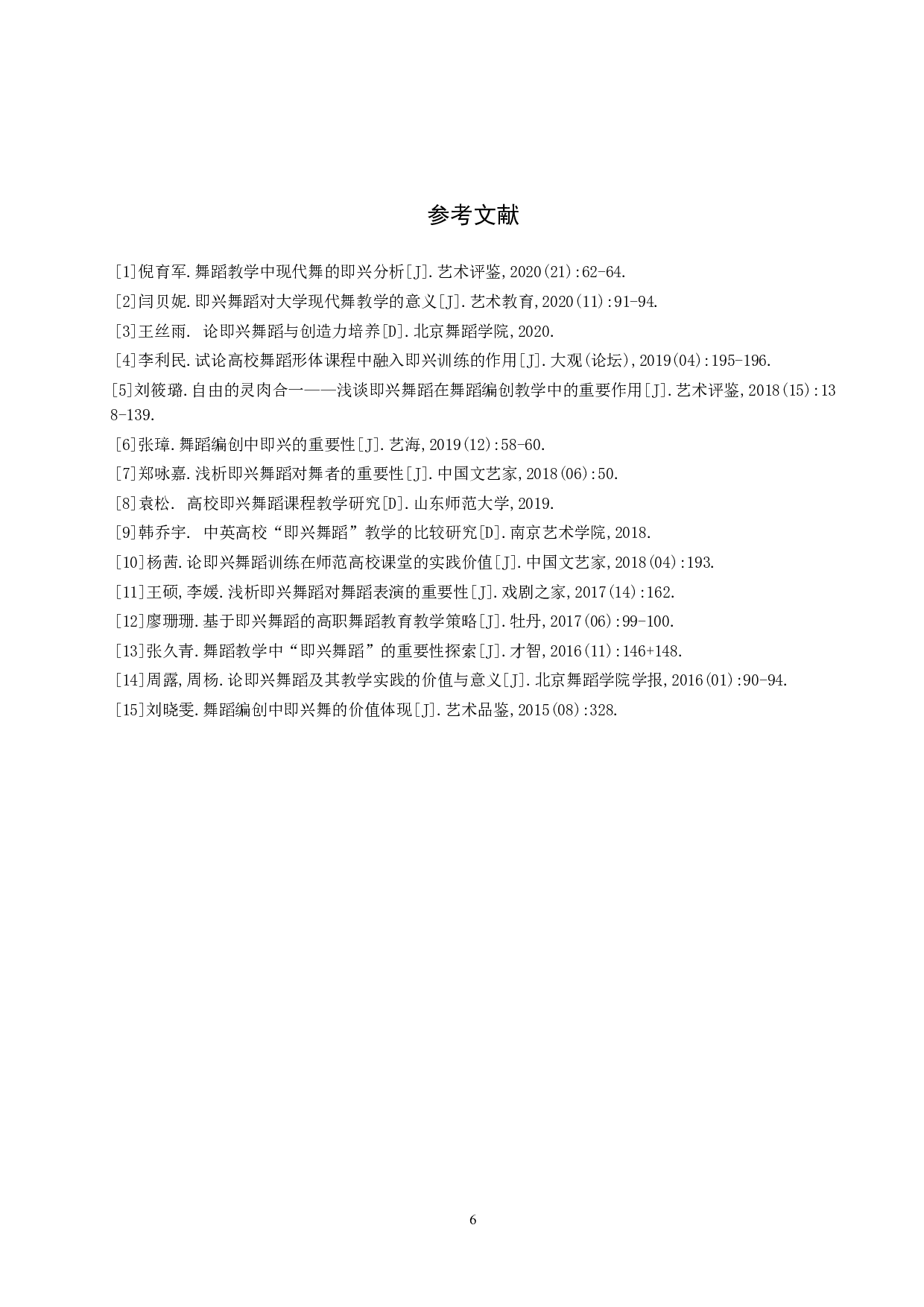 参考文献

[1]倪育军.舞蹈教学中现代舞的即兴分析[J].艺术评鉴,2020(21):62-64.

[2]闫贝妮.即兴舞蹈对大学现代舞教学的意义[J].艺术教育,2020(11):91-94.

[3]王丝雨. 论即兴舞蹈与创造力培养[D].北京舞蹈学院,2020.

[4]李利民.试论高校舞蹈形体课程中融入即兴训练的作用[J].大观(论坛),2019(04):195-196.

[5]刘筱璐.自由的灵肉合一——浅谈即兴舞蹈在舞蹈编创教学中的重要作用[J].艺术评鉴,2018(15):138-139.

[6]张璋.舞蹈编创中即兴的重要性[J].艺海,2019(12):58-60.

[7]郑咏嘉.浅析即兴舞蹈对舞者的重要性[J].中国文艺家,2018(06):50.

[8]袁松. 高校即兴舞蹈课程教学研究[D].山东师范大学,2019.

[9]韩乔宇. 中英高校“即兴舞蹈”教学的比较研究[D].南京艺术学院,2018.

[10]杨茜.论即兴舞蹈训练在师范高校课堂的实践价值[J].中国文艺家,2018(04):193.

[11]王硕,李媛.浅析即兴舞蹈对舞蹈表演的重要性[J].戏剧之家,2017(14):162.

[12]廖珊珊.基于即兴舞蹈的高职舞蹈教育教学策略[J].牡丹,2017(06):99-100.

[13]张久青.舞蹈教学中“即兴舞蹈”的重要性探索[J].才智,2016(11):146+148.

[14]周露,周杨.论即兴舞蹈及其教学实践的价值与意义[J].北京舞蹈学院学报,2016(01):90-94.

[15]刘晓雯.舞蹈编创中即兴舞的价值体现[J].艺术品鉴,2015(08):328.

6